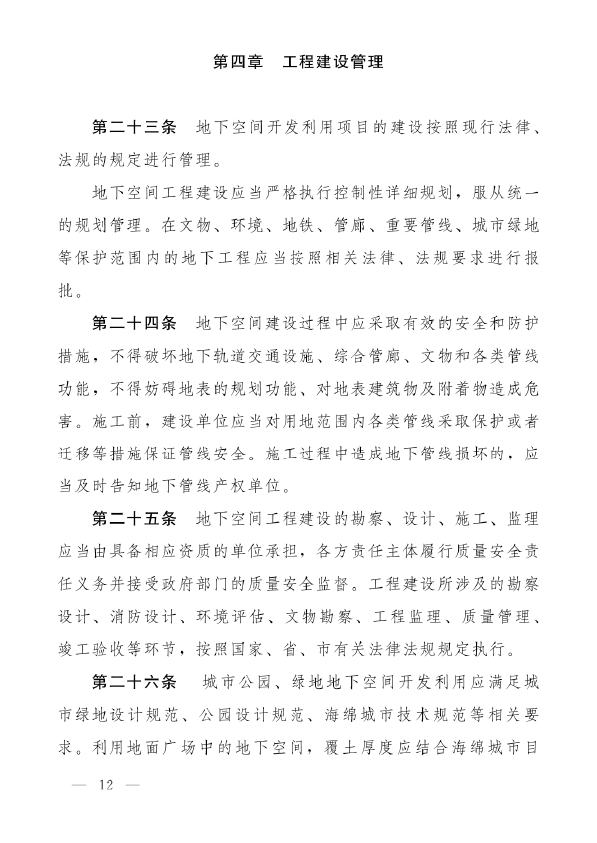 第四章　工程建设管理

第二十三条　地下空间开发利用项目的建设按照现行法律、法规的规定进行管理。

地下空间工程建设应当严格执行控制性详细规划，服从统一的规划管理。在文物、环境、地铁、管廊、重要管线、城市绿地等保护范围内的地下工程应当按照相关法律、法规要求进行报批。

第二十四条　地下空间建设过程中应采取有效的安全和防护措施，不得破坏地下轨道交通设施、综合管廊、文物和各类管线功能，不得妨碍地表的规划功能、对地表建筑物及附着物造成危害。施工前，建设单位应当对用地范围内各类管线采取保护或者迁移等措施保证管线安全。施工过程中造成地下管线损坏的，应当及时告知地下管线产权单位。

第二十五条　地下空间工程建设的勘察、设计、施工、监理应当由具备相应资质的单位承担，各方责任主体履行质量安全责任义务并接受政府部门的质量安全监督。工程建设所涉及的勘察设计、消防设计、环境评估、文物勘察、工程监理、质量管理、竣工验收等环节，按照国家、省、市有关法律法规规定执行。

第二十六条　城市公园、绿地地下空间开发利用应满足城市绿地设计规范、公园设计规范、海绵城市技术规范等相关要求。利用地面广场中的地下空间，覆土厚度应结合海绵城市目

— 12 —